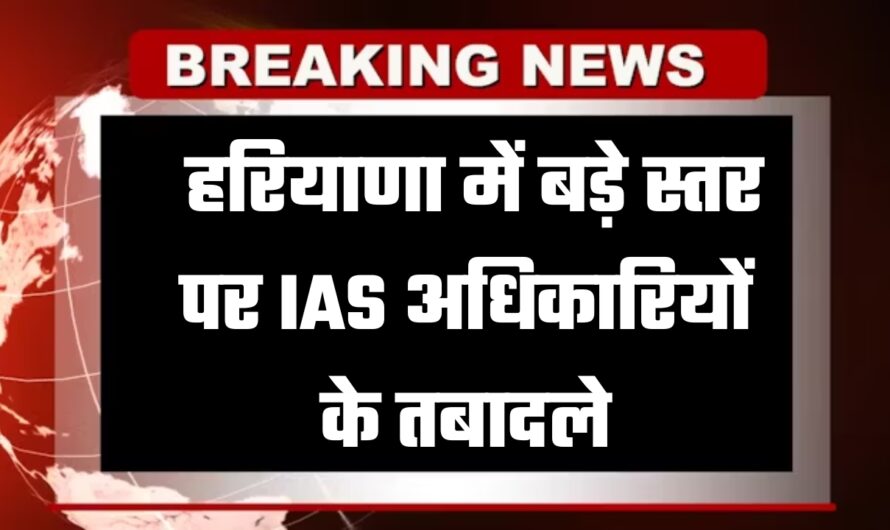 BREAKING NEWS

हरियाणा में बड़े स्तर पर IAS अधिकारियों के तबादले